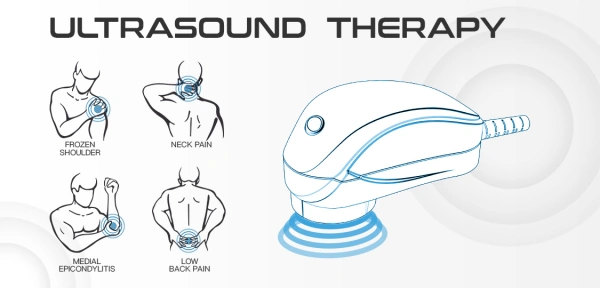 ULTRASOUND THERAPY

FROZEN SHOULDER

NECK PAIN

MEDIAL EPICONDYLITIS

LOW BACK PAIN